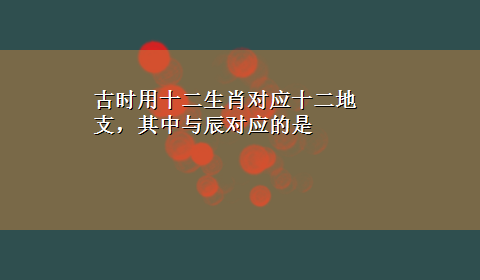 古时用十二生肖对应十二地支，其中与辰对应的是